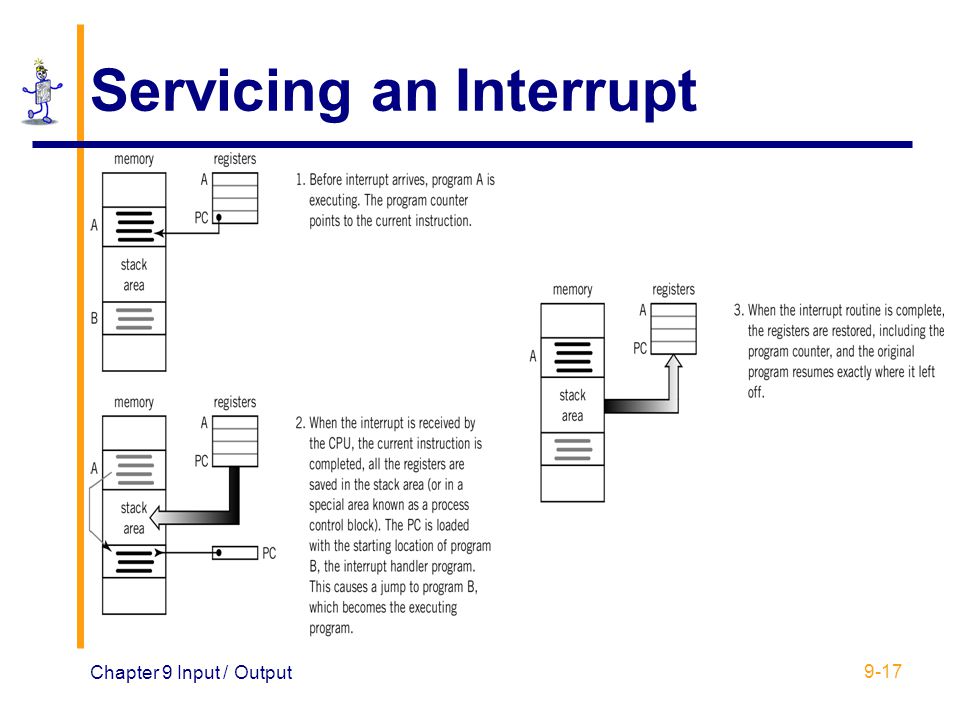 Servicing an Interrupt

memory
registers
A
PC
A
stack area
B

1. Before interrupt arrives, program A is executing. The program counter points to the current instruction.

memory
registers
A
PC
A
stack area
PC

2. When the interrupt is received by the CPU, the current instruction is completed, all the registers are saved in the stack area (or in a special area known as a process control block). The PC is loaded with the starting location of program B, the interrupt handler program. This causes a jump to program B, which becomes the executing program.

memory
registers
A
PC
A
stack area

3. When the interrupt routine is complete, the registers are restored, including the program counter, and the original program resumes exactly where it left off.

Chapter 9 Input / Output
9-17